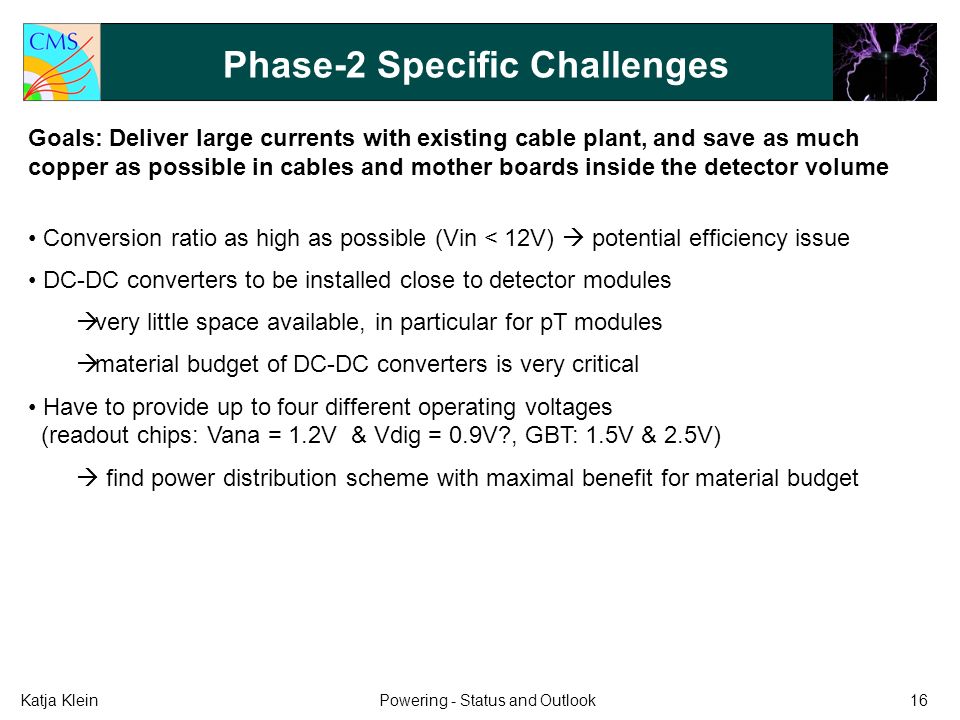 CMS

Phase-2 Specific Challenges

Goals: Deliver large currents with existing cable plant, and save as much copper as possible in cables and mother boards inside the detector volume

• Conversion ratio as high as possible (Vin < 12V) → potential efficiency issue

• DC-DC converters to be installed close to detector modules

→very little space available, in particular for pT modules

→material budget of DC-DC converters is very critical

• Have to provide up to four different operating voltages (readout chips: Vana = 1.2V & Vdig = 0.9V?, GBT: 1.5V & 2.5V)

→ find power distribution scheme with maximal benefit for material budget

Katja Klein

Powering - Status and Outlook

16